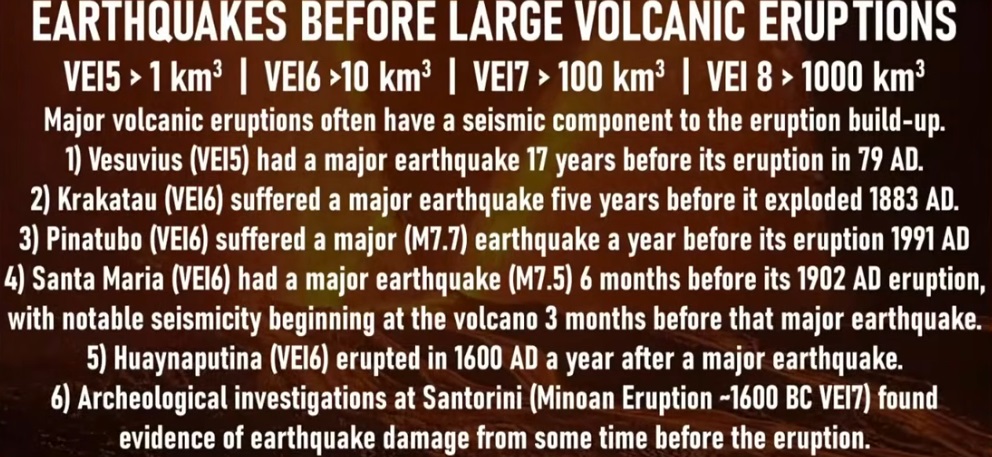 EARTHQUAKES BEFORE LARGE VOLCANIC ERUPTIONS

VEI5 > 1 $km^3$ | VEI6 >10 $km^3$ | VEI7 > 100 $km^3$ | VEI 8 > 1000 $km^3$

Major volcanic eruptions often have a seismic component to the eruption build-up.

1) Vesuvius (VEI5) had a major earthquake 17 years before its eruption in 79 AD.

2) Krakatau (VEI6) suffered a major earthquake five years before it exploded 1883 AD.

3) Pinatubo (VEI6) suffered a major (M7.7) earthquake a year before its eruption 1991 AD

4) Santa Maria (VEI6) had a major earthquake (M7.5) 6 months before its 1902 AD eruption, with notable seismicity beginning at the volcano 3 months before that major earthquake.

5) Huaynaputina (VEI6) erupted in 1600 AD a year after a major earthquake.

6) Archeological investigations at Santorini (Minoan Eruption ~1600 BC VEI7) found evidence of earthquake damage from some time before the eruption.